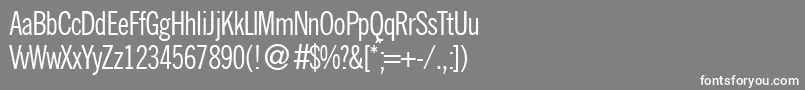 AaBbCcDdEeFfGgHhIiJjKkLlMmNnOoPpQqRrSsTtUu
VvWwXxYyZz1234567890(!@#$%?&[*;=+-/.,:])

fontsforyou.com